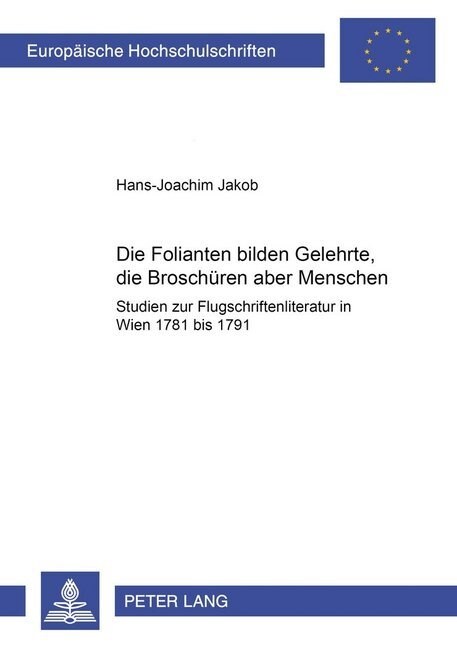 Europäische Hochschulschriften

Hans-Joachim Jakob

Die Folianten bilden Gelehrte, die Broschüren aber Menschen

Studien zur Flugschriftenliteratur in Wien 1781 bis 1791

PETER LANG